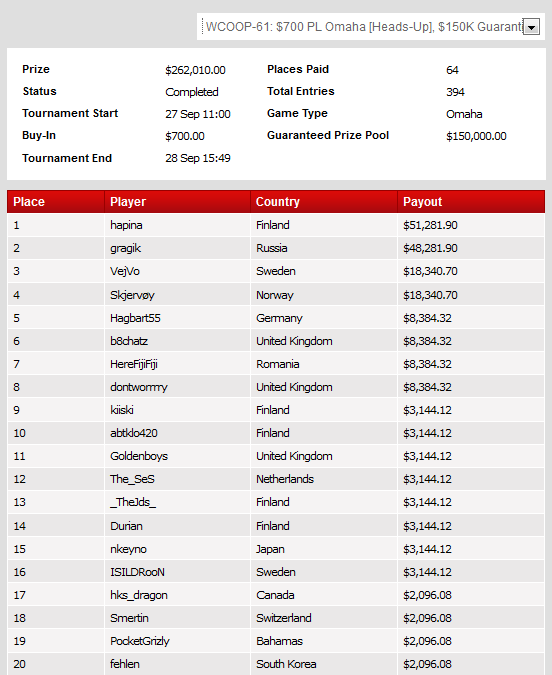 WCOOP-61: $700 PL Omaha [Heads-Up], $150K Guarant

| Prize | $262,010.00 | Places Paid | 64 |
|---|---|---|---|
| Status | Completed | Total Entries | 394 |
| Tournament Start | 27 Sep 11:00 | Game Type | Omaha |
| Buy-In | $700.00 | Guaranteed Prize Pool | $150,000.00 |
| Tournament End | 28 Sep 15:49 | | |

| Place | Player | Country | Payout |
|---|---|---|---|
| 1 | hapina | Finland | $51,281.90 |
| 2 | gragik | Russia | $48,281.90 |
| 3 | VejVo | Sweden | $18,340.70 |
| 4 | Skjervøy | Norway | $18,340.70 |
| 5 | Hagbart55 | Germany | $8,384.32 |
| 6 | b8chatz | United Kingdom | $8,384.32 |
| 7 | HereFijiFiji | Romania | $8,384.32 |
| 8 | dontworrrry | United Kingdom | $8,384.32 |
| 9 | kiiski | Finland | $3,144.12 |
| 10 | abtklo420 | Finland | $3,144.12 |
| 11 | Goldenboys | United Kingdom | $3,144.12 |
| 12 | The_SeS | Netherlands | $3,144.12 |
| 13 | _TheJds_ | Finland | $3,144.12 |
| 14 | Durian | Finland | $3,144.12 |
| 15 | nkeyno | Japan | $3,144.12 |
| 16 | ISILDRooN | Sweden | $3,144.12 |
| 17 | hks_dragon | Canada | $2,096.08 |
| 18 | Smertin | Switzerland | $2,096.08 |
| 19 | PocketGrizly | Bahamas | $2,096.08 |
| 20 | fehlen | South Korea | $2,096.08 |